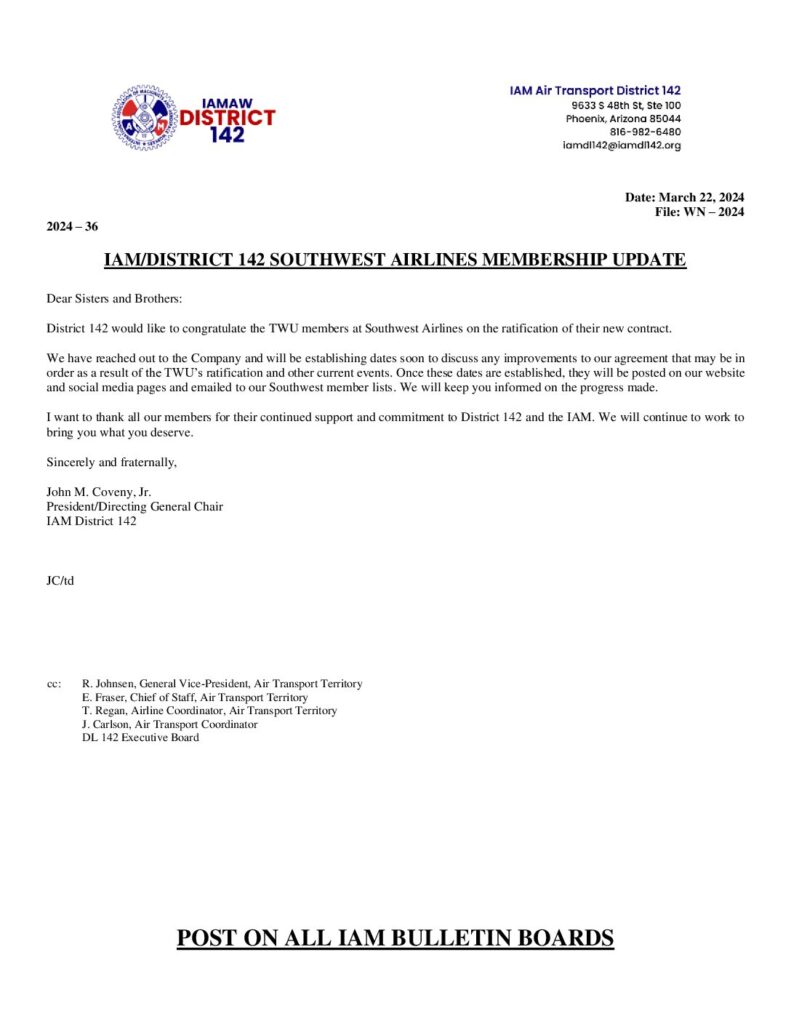 IAMAW DISTRICT 142

IAM Air Transport District 142
9633 S 48th St, Ste 100
Phoenix, Arizona 85044
816-982-6480
iamdl142@iamdl142.org

Date: March 22, 2024
File: WN – 2024

2024 – 36

IAM/DISTRICT 142 SOUTHWEST AIRLINES MEMBERSHIP UPDATE

Dear Sisters and Brothers:

District 142 would like to congratulate the TWU members at Southwest Airlines on the ratification of their new contract.

We have reached out to the Company and will be establishing dates soon to discuss any improvements to our agreement that may be in order as a result of the TWU's ratification and other current events. Once these dates are established, they will be posted on our website and social media pages and emailed to our Southwest member lists. We will keep you informed on the progress made.

I want to thank all our members for their continued support and commitment to District 142 and the IAM. We will continue to work to bring you what you deserve.

Sincerely and fraternally,

John M. Coveny, Jr.
President/Directing General Chair
IAM District 142

JC/td

cc: R. Johnsen, General Vice-President, Air Transport Territory
E. Fraser, Chief of Staff, Air Transport Territory
T. Regan, Airline Coordinator, Air Transport Territory
J. Carlson, Air Transport Coordinator
DL 142 Executive Board

POST ON ALL IAM BULLETIN BOARDS